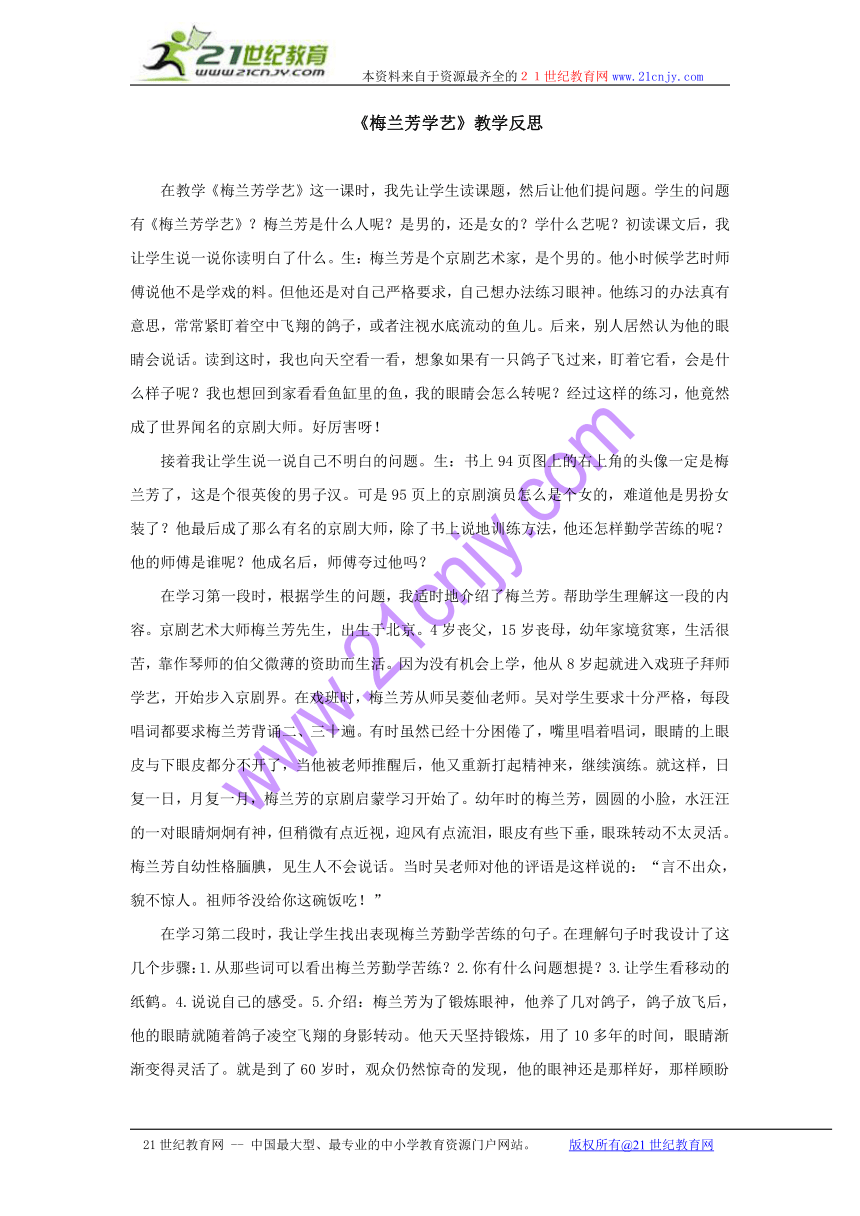 21世纪教育
www.21cnjy.com
本资料来自于资源最齐全的２１世纪教育网www.21cnjy.com

《梅兰芳学艺》教学反思

在教学《梅兰芳学艺》这一课时，我先让学生读课题，然后让他们提问题。学生的问题有《梅兰芳学艺》？梅兰芳是什么人呢？是男的，还是女的？学什么艺呢？初读课文后，我让学生说一说你读明白了什么。生：梅兰芳是个京剧艺术家，是个男的。他小时候学艺时师傅说他不是学戏的料。但他还是对自己严格要求，自己想办法练习眼神。他练习的办法真有意思，常常紧盯着空中飞翔的鸽子，或者注视水底流动的鱼儿。后来，别人居然认为他的眼睛会说话。读到这时，我也向天空看一看，想象如果有一只鸽子飞过来，盯着它看，会是什么样子呢？我也想回到家看看鱼缸里的鱼，我的眼睛会怎么转呢？经过这样的练习，他竟然成了世界闻名的京剧大师。好厉害呀！

接着我让学生说一说自己不明白的问题。生：书上94页图上的右上角的头像一定是梅兰芳了，这是个很英俊的男子汉。可是95页上的京剧演员怎么是个女的，难道他是男扮女装了？他最后成了那么有名的京剧大师，除了书上说地训练方法，他还怎样勤学苦练的呢？他的师傅是谁呢？他成名后，师傅夸过他吗？

在学习第一段时，根据学生的问题，我适时地介绍了梅兰芳。帮助学生理解这一段的内容。京剧艺术大师梅兰芳先生，出生于北京。4岁丧父，15岁丧母，幼年家境贫寒，生活很苦，靠作琴师的伯父微薄的资助而生活。因为没有机会上学，他从8岁起就进入戏班子拜师学艺，开始步入京剧界。在戏班时，梅兰芳从师吴菱仙老师。吴对学生要求十分严格，每段唱词都要求梅兰芳背诵二、三十遍。有时虽然已经十分困倦了，嘴里唱着唱词，眼睛的上眼皮与下眼皮都分不开了，当他被老师推醒后，他又重新打起精神来，继续演练。就这样，日复一日，月复一月，梅兰芳的京剧启蒙学习开始了。幼年时的梅兰芳，圆圆的小脸，水汪汪的一对眼睛炯炯有神，但稍微有点近视，迎风有点流泪，眼皮有些下垂，眼珠转动不太灵活。梅兰芳自幼性格腼腆，见生人不会说话。当时吴老师对他的评语是这样说的：“言不出众，貌不惊人。祖师爷没给你这碗饭吃！”

在学习第二段时，我让学生找出表现梅兰芳勤学苦练的句子。在理解句子时我设计了这几个步骤：1.从那些词可以看出梅兰芳勤学苦练？2.你有什么问题想提？3.让学生看移动的纸鹤。4.说说自己的感受。5.介绍：梅兰芳为了锻炼眼神，他养了几对鸽子，鸽子放飞后，他的眼睛就随着鸽子凌空飞翔的身影转动。他天天坚持锻炼，用了10多年的时间，眼睛渐渐变得灵活了。就是到了60岁时，观众仍然惊奇的发现，他的眼神还是那样好，那样顾盼

www.21cnjy.com

21世纪教育网 -- 中国最大型、最专业的中小学教育资源门户网站。　版权所有@21世纪教育网